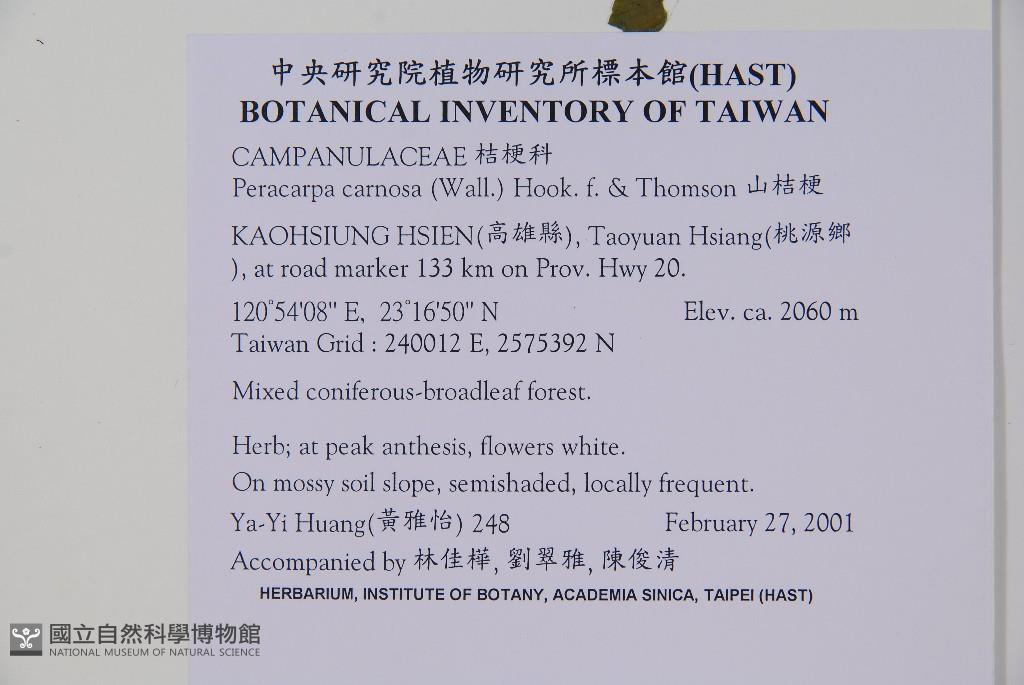 中央研究院植物研究所標本館(HAST)
BOTANICAL INVENTORY OF TAIWAN

CAMPANULACEAE 桔梗科
Peracarpa carnosa (Wall.) Hook. f. & Thomson 山桔梗

KAOHSIUNG HSIEN(高雄縣), Taoyuan Hsiang(桃源鄉), at road marker 133 km on Prov. Hwy 20.

120°54'08" E, 23°16'50" N Elev. ca. 2060 m
Taiwan Grid : 240012 E, 2575392 N

Mixed coniferous-broadleaf forest.

Herb; at peak anthesis, flowers white.
On mossy soil slope, semishaded, locally frequent.

Ya-Yi Huang(黃雅怡) 248 February 27, 2001
Accompanied by 林佳樺, 劉翠雅, 陳俊清

HERBARIUM, INSTITUTE OF BOTANY, ACADEMIA SINICA, TAIPEI (HAST)

國立自然科學博物館
NATIONAL MUSEUM OF NATURAL SCIENCE